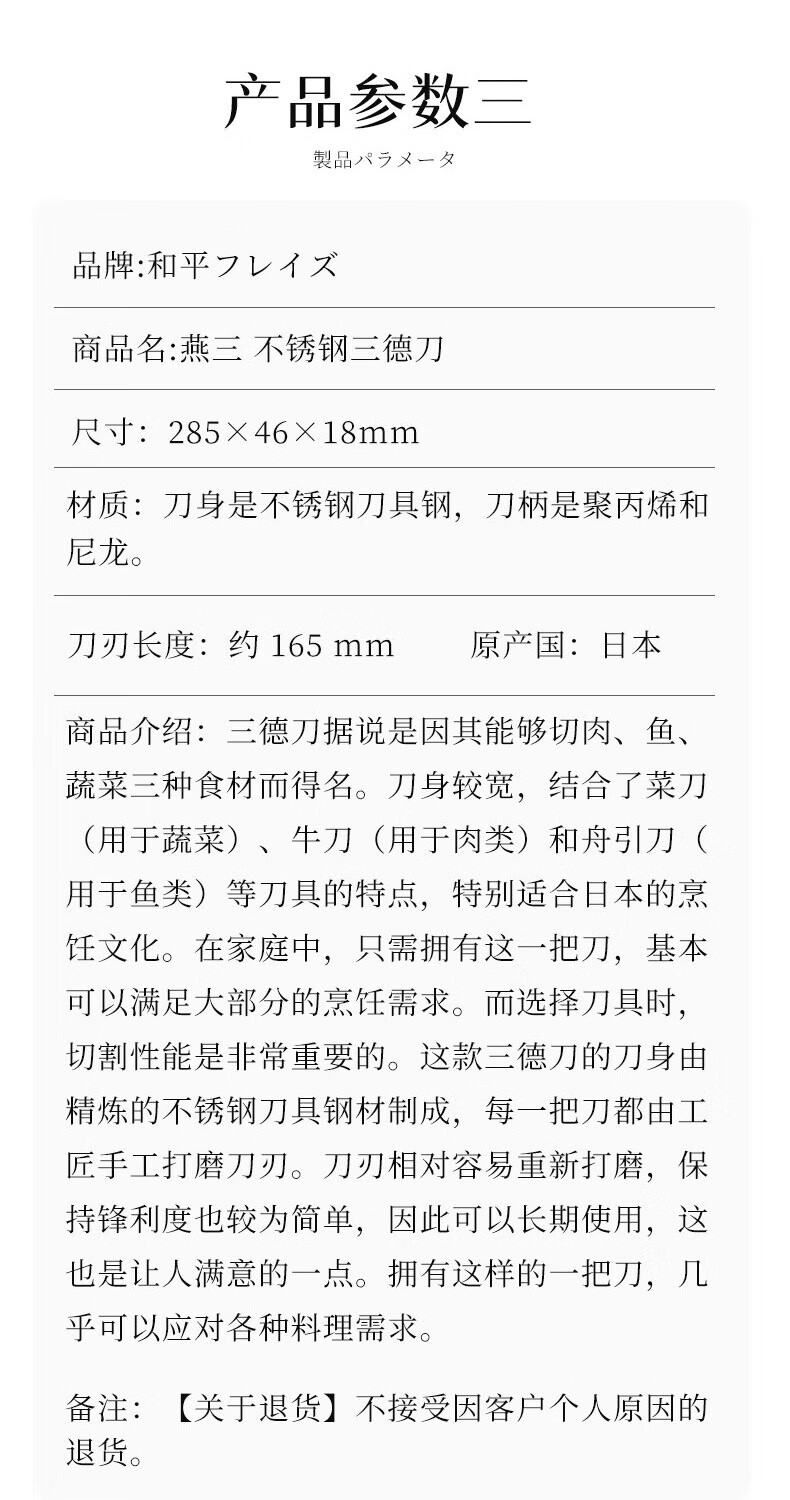 产品参数三

製品パラメータ

品牌:和平フレイズ

商品名:燕三 不锈钢三德刀

尺寸：285×46×18mm

材质：刀身是不锈钢刀具钢，刀柄是聚丙烯和尼龙。

刀刃长度：约165 mm 原产国：日本

商品介绍：三德刀据说是因其能够切肉、鱼、蔬菜三种食材而得名。刀身较宽，结合了菜刀（用于蔬菜）、牛刀（用于肉类）和舟引刀（用于鱼类）等刀具的特点，特别适合日本的烹饪文化。在家庭中，只需拥有这一把刀，基本可以满足大部分的烹饪需求。而选择刀具时，切割性能是非常重要的。这款三德刀的刀身由精炼的不锈钢刀具钢材制成，每一把刀都由工匠手工打磨刀刃。刀刃相对容易重新打磨，保持锋利度也较为简单，因此可以长期使用，这也是让人满意的一点。拥有这样的一把刀，几乎可以应对各种料理需求。

备注：【关于退货】不接受因客户个人原因的退货。